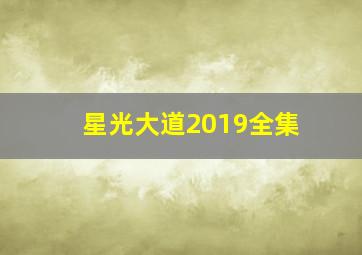 星光大道2019全集